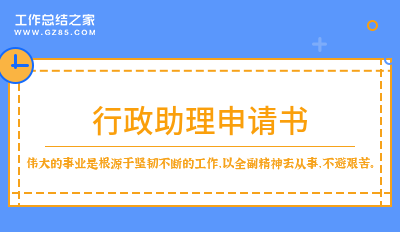 工作总结之家
WWW.GZ85.COM

行政助理申请书

伟大的事业是根源于坚韧不断的工作,以全副精神去从事,不避艰苦。